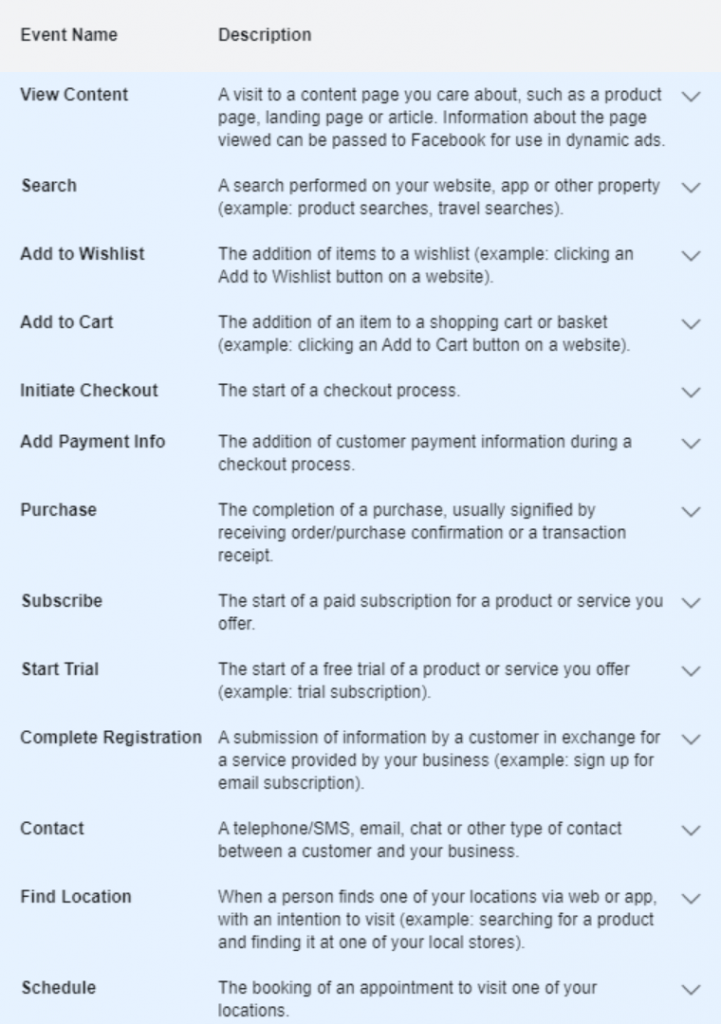 | Event Name | Description |
|---|---|
| View Content | A visit to a content page you care about, such as a product page, landing page or article. Information about the page viewed can be passed to Facebook for use in dynamic ads. |
| Search | A search performed on your website, app or other property (example: product searches, travel searches). |
| Add to Wishlist | The addition of items to a wishlist (example: clicking an Add to Wishlist button on a website). |
| Add to Cart | The addition of an item to a shopping cart or basket (example: clicking an Add to Cart button on a website). |
| Initiate Checkout | The start of a checkout process. |
| Add Payment Info | The addition of customer payment information during a checkout process. |
| Purchase | The completion of a purchase, usually signified by receiving order/purchase confirmation or a transaction receipt. |
| Subscribe | The start of a paid subscription for a product or service you offer. |
| Start Trial | The start of a free trial of a product or service you offer (example: trial subscription). |
| Complete Registration | A submission of information by a customer in exchange for a service provided by your business (example: sign up for email subscription). |
| Contact | A telephone/SMS, email, chat or other type of contact between a customer and your business. |
| Find Location | When a person finds one of your locations via web or app, with an intention to visit (example: searching for a product and finding it at one of your local stores). |
| Schedule | The booking of an appointment to visit one of your locations. |